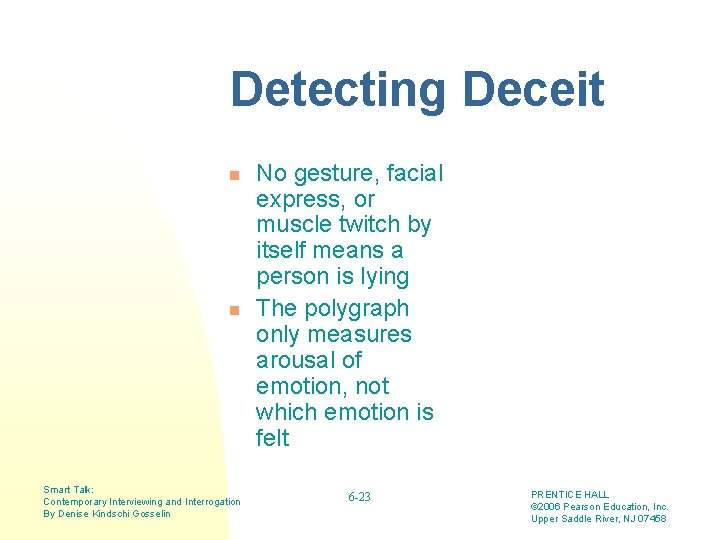 Detecting Deceit

- No gesture, facial express, or muscle twitch by itself means a person is lying
- The polygraph only measures arousal of emotion, not which emotion is felt

Smart Talk:
Contemporary Interviewing and Interrogation
By Denise Kindschi Gosselin

6-23

PRENTICE HALL
©2006 Pearson Education, Inc.
Upper Saddle River, NJ 07458